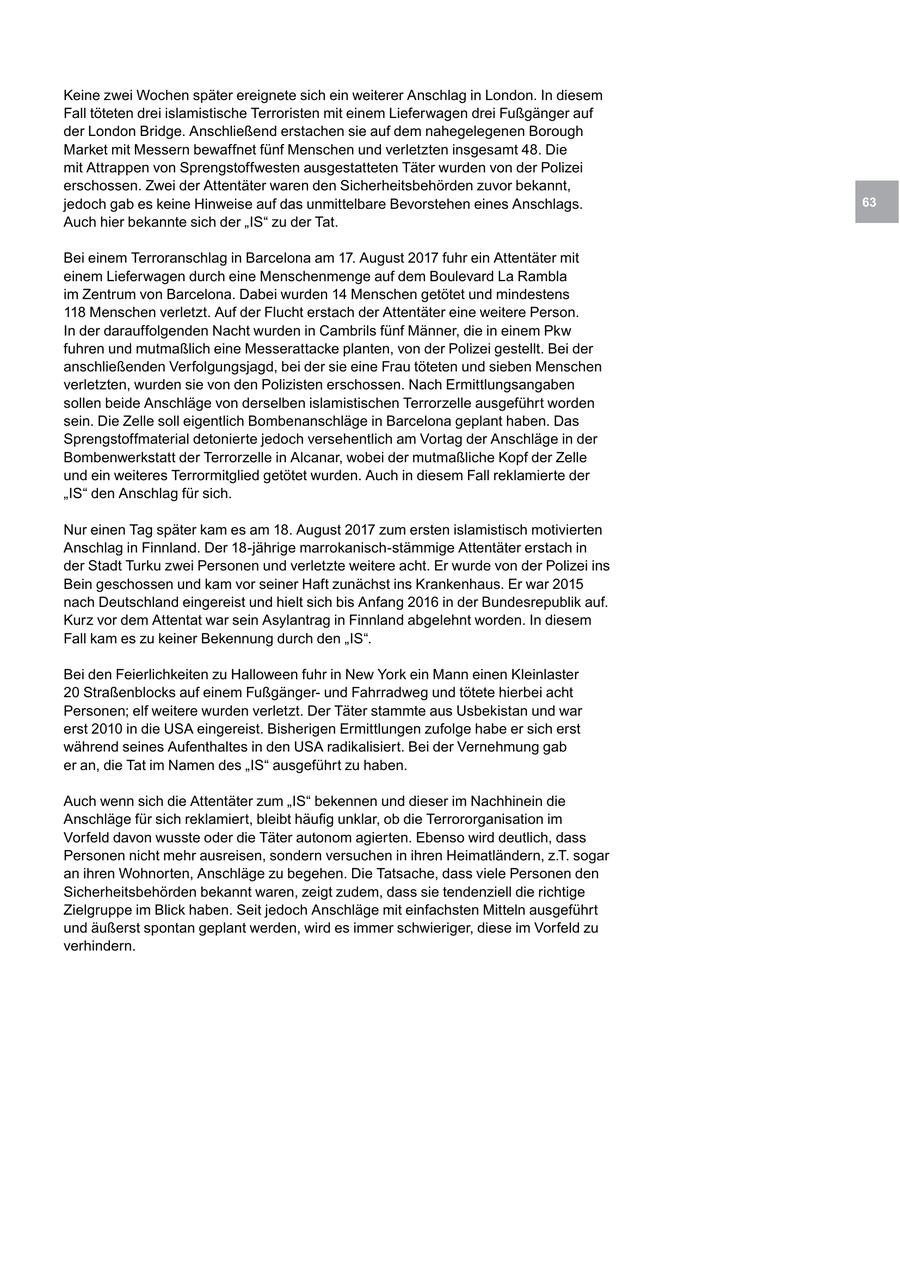 Keine zwei Wochen später ereignete sich ein weiterer Anschlag in London. In diesem Fall töteten drei islamistische Terroristen mit einem Lieferwagen drei Fußgänger auf der London Bridge. Anschließend erstachen sie auf dem nahegelegenen Borough Market mit Messern bewaffnet fünf Menschen und verletzten insgesamt 48. Die mit Attrappen von Sprengstoffwesten ausgestatteten Täter wurden von der Polizei erschossen. Zwei der Attentäter waren den Sicherheitsbehörden zuvor bekannt, jedoch gab es keine Hinweise auf das unmittelbare Bevorstehen eines Anschlags. Auch hier bekannte sich der „IS“ zu der Tat.

63

Bei einem Terroranschlag in Barcelona am 17. August 2017 fuhr ein Attentäter mit einem Lieferwagen durch eine Menschenmenge auf dem Boulevard La Rambla im Zentrum von Barcelona. Dabei wurden 14 Menschen getötet und mindestens 118 Menschen verletzt. Auf der Flucht erstach der Attentäter eine weitere Person. In der darauffolgenden Nacht wurden in Cambrils fünf Männer, die in einem Pkw fuhren und mutmaßlich eine Messerattacke planten, von der Polizei gestellt. Bei der anschließenden Verfolgungsjagd, bei der sie eine Frau töteten und sieben Menschen verletzten, wurden sie von den Polizisten erschossen. Nach Ermittlungsangaben sollen beide Anschläge von derselben islamistischen Terrorzelle ausgeführt worden sein. Die Zelle soll eigentlich Bombenanschläge in Barcelona geplant haben. Das Sprengstoffmaterial detonierte jedoch versehentlich am Vortag der Anschläge in der Bombenwerkstatt der Terrorzelle in Alcanar, wobei der mutmaßliche Kopf der Zelle und ein weiteres Terrormitglied getötet wurden. Auch in diesem Fall reklamierte der „IS“ den Anschlag für sich.

Nur einen Tag später kam es am 18. August 2017 zum ersten islamistisch motivierten Anschlag in Finnland. Der 18-jährige marrokanisch-stämmige Attentäter erstach in der Stadt Turku zwei Personen und verletzte weitere acht. Er wurde von der Polizei ins Bein geschossen und kam vor seiner Haft zunächst ins Krankenhaus. Er war 2015 nach Deutschland eingereist und hielt sich bis Anfang 2016 in der Bundesrepublik auf. Kurz vor dem Attentat war sein Asylantrag in Finnland abgelehnt worden. In diesem Fall kam es zu keiner Bekennung durch den „IS“.

Bei den Feierlichkeiten zu Halloween fuhr in New York ein Mann einen Kleinlaster 20 Straßenblocks auf einem Fußgänger- und Fahrradweg und tötete hierbei acht Personen; elf weitere wurden verletzt. Der Täter stammte aus Usbekistan und war erst 2010 in die USA eingereist. Bisherigen Ermittlungen zufolge habe er sich erst während seines Aufenthaltes in den USA radikalisiert. Bei der Vernehmung gab er an, die Tat im Namen des „IS“ ausgeführt zu haben.

Auch wenn sich die Attentäter zum „IS“ bekennen und dieser im Nachhinein die Anschläge für sich reklamiert, bleibt häufig unklar, ob die Terrororganisation im Vorfeld davon wusste oder die Täter autonom agierten. Ebenso wird deutlich, dass Personen nicht mehr ausreisen, sondern versuchen in ihren Heimatländern, z.T. sogar an ihren Wohnorten, Anschläge zu begehen. Die Tatsache, dass viele Personen den Sicherheitsbehörden bekannt waren, zeigt zudem, dass sie tendenziell die richtige Zielgruppe im Blick haben. Seit jedoch Anschläge mit einfachsten Mitteln ausgeführt und äußerst spontan geplant werden, wird es immer schwieriger, diese im Vorfeld zu verhindern.